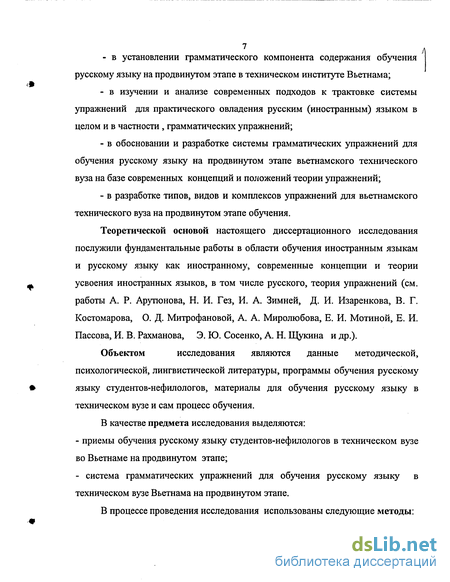 7

- в установлении грамматического компонента содержания обучения русскому языку на продвинутом этапе в техническом институте Вьетнама;

- в изучении и анализе современных подходов к трактовке системы упражнений для практического овладения русским (иностранным) языком в целом и в частности , грамматических упражнений;

- в обосновании и разработке системы грамматических упражнений для обучения русскому языку на продвинутом этапе вьетнамского технического вуза на базе современных концепций и положений теории упражнений;

- в разработке типов, видов и комплексов упражнений для вьетнамского технического вуза на продвинутом этапе обучения.

Теоретической основой настоящего диссертационного исследования послужили фундаментальные работы в области обучения иностранным языкам и русскому языку как иностранному, современные концепции и теории усвоения иностранных языков, в том числе русского, теория упражнений (см. работы А. Р. Арутюнова, Н. И. Гез, И. А. Зимней, Д. И. Изаренкова, В. Г. Костомарова, О. Д. Митрофановой, А. А. Миролюбова, Е. И. Мотиной, Е. И. Пассова, И. В. Рахманова, Э. Ю. Сосенко, А. Н. Щукина и др.).

Объектом исследования являются данные методической, психологической, лингвистической литературы, программы обучения русскому языку студентов-нефилологов, материалы для обучения русскому языку в техническом вузе и сам процесс обучения.

В качестве предмета исследования выделяются:
- приемы обучения русскому языку студентов-нефилологов в техническом вузе во Вьетнаме на продвинутом этапе;
- система грамматических упражнений для обучения русскому языку в техническом вузе Вьетнама на продвинутом этапе.

В процессе проведения исследования использованы следующие методы:

dsLib.net
библиотека диссертаций